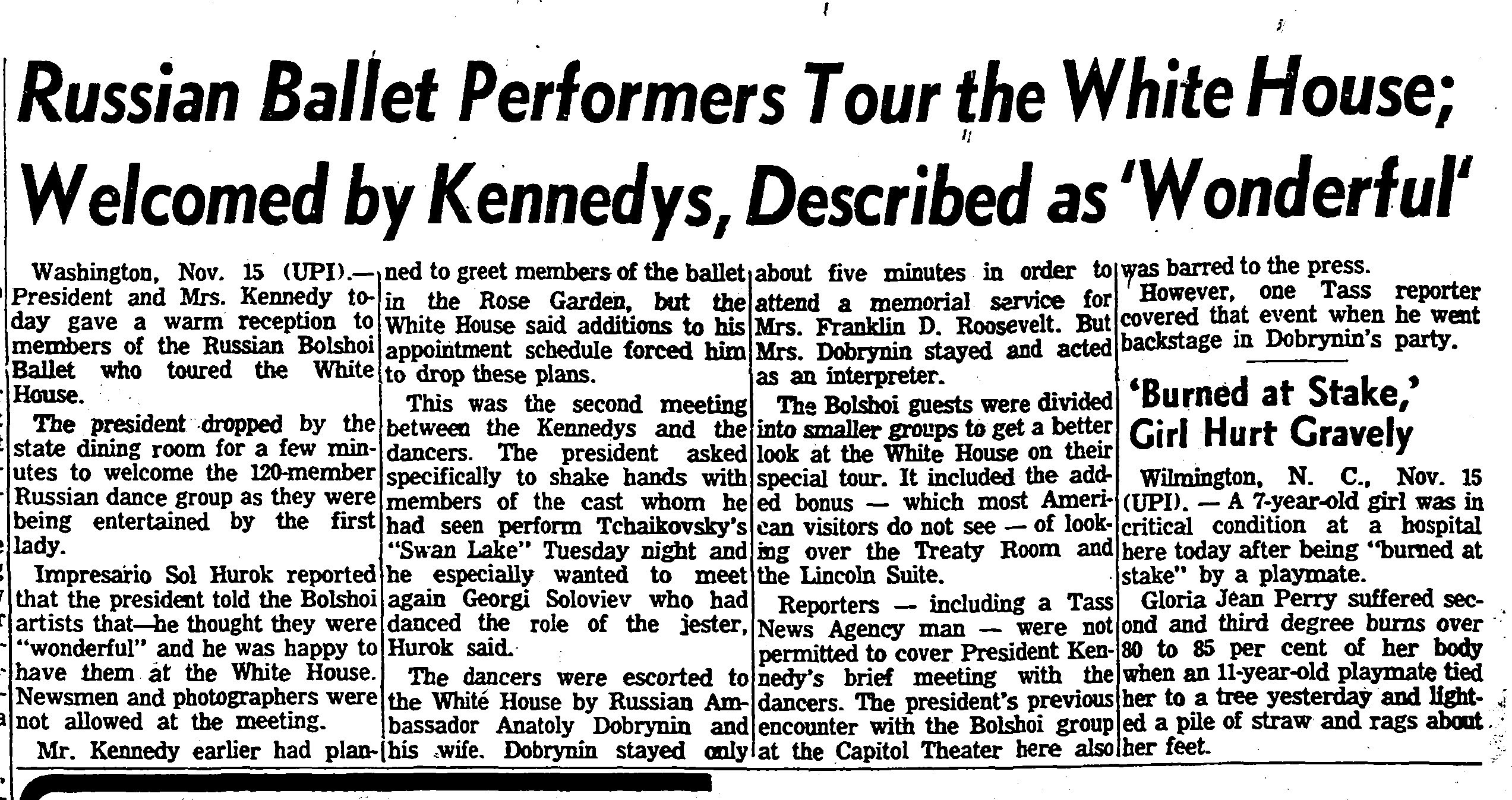 Russian Ballet Performers Tour the White House; Welcomed by Kennedys, Described as 'Wonderful'

Washington, Nov. 15 (UPI).—President and Mrs. Kennedy today gave a warm reception to members of the Russian Bolshoi Ballet who toured the White House.

The president dropped by the state dining room for a few minutes to welcome the 120-member Russian dance group as they were being entertained by the first lady.

Impresario Sol Hurok reported that the president told the Bolshoi artists that—he thought they were "wonderful" and he was happy to have them at the White House. Newsmen and photographers were not allowed at the meeting.

Mr. Kennedy earlier had planned to greet members of the ballet in the Rose Garden, but the White House said additions to his appointment schedule forced him to drop these plans.

This was the second meeting between the Kennedys and the dancers. The president asked specifically to shake hands with members of the cast whom he had seen perform Tchaikovsky's "Swan Lake" Tuesday night and he especially wanted to meet again Georgi Soloviev who had danced the role of the jester, Hurok said.

The dancers were escorted to the White House by Russian Ambassador Anatoly Dobrynin and his wife. Dobrynin stayed only about five minutes in order to attend a memorial service for Mrs. Franklin D. Roosevelt. But Mrs. Dobrynin stayed and acted as an interpreter.

The Bolshoi guests were divided into smaller groups to get a better look at the White House on their special tour. It included the added bonus — which most American visitors do not see — of looking over the Treaty Room and the Lincoln Suite.

Reporters — including a Tass News Agency man — were not permitted to cover President Kennedy's brief meeting with the dancers. The president's previous encounter with the Bolshoi group at the Capitol Theater here also was barred to the press.

However, one Tass reporter covered that event when he went backstage in Dobrynin's party.

'Burned at Stake,' Girl Hurt Gravely

Wilmington, N. C., Nov. 15 (UPI). — A 7-year-old girl was in critical condition at a hospital here today after being "burned at stake" by a playmate.

Gloria Jean Perry suffered second and third degree burns over 80 to 85 per cent of her body when an 11-year-old playmate tied her to a tree yesterday and lighted a pile of straw and rags about her feet.